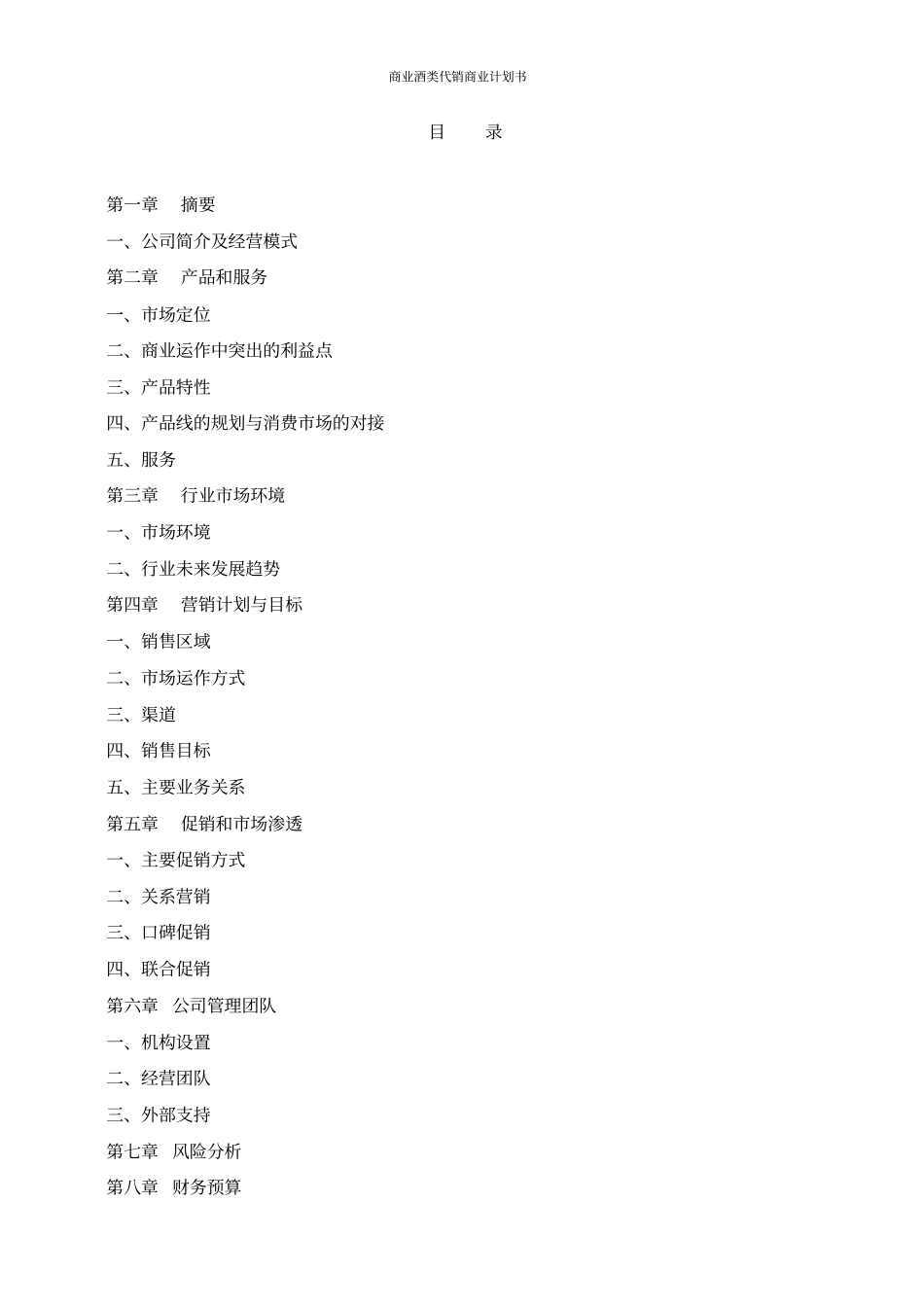 商业酒类代销商业计划书

目　　录

第一章　摘要

一、公司简介及经营模式

第二章　产品和服务

一、市场定位

二、商业运作中突出的利益点

三、产品特性

四、产品线的规划与消费市场的对接

五、服务

第三章　行业市场环境

一、市场环境

二、行业未来发展趋势

第四章　营销计划与目标

一、销售区域

二、市场运作方式

三、渠道

四、销售目标

五、主要业务关系

第五章　促销和市场渗透

一、主要促销方式

二、关系营销

三、口碑促销

四、联合促销

第六章　公司管理团队

一、机构设置

二、经营团队

三、外部支持

第七章　风险分析

第八章　财务预算